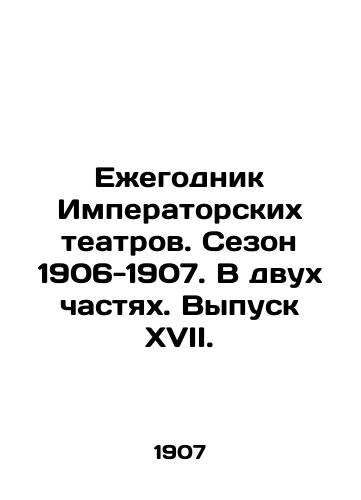 Ежегодник Императорских театров. Сезон 1906-1907. В двух частях. Выпуск XVII.

1907